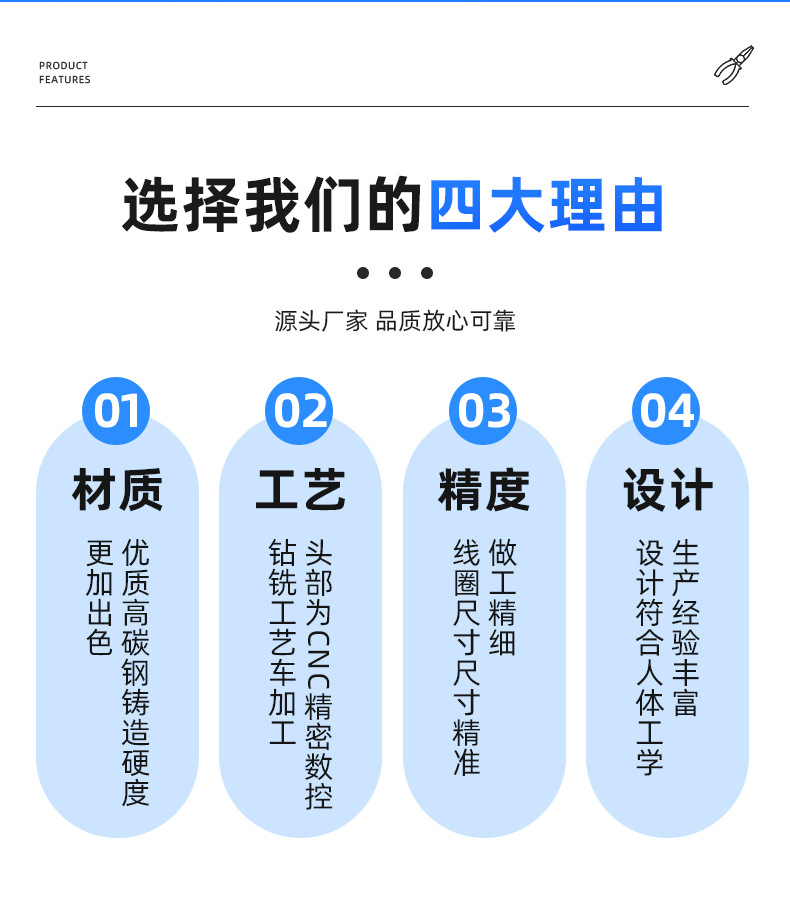 PRODUCT
FEATURES

选择我们的四大理由

源头厂家 品质放心可靠

01
材质
优质高碳钢铸造硬度
更加出色

02
工艺
头部为CNC精密数控
钻铣工艺车加工

03
精度
做工精细
线圈尺寸尺寸精准

04
设计
生产经验丰富
设计符合人体工学